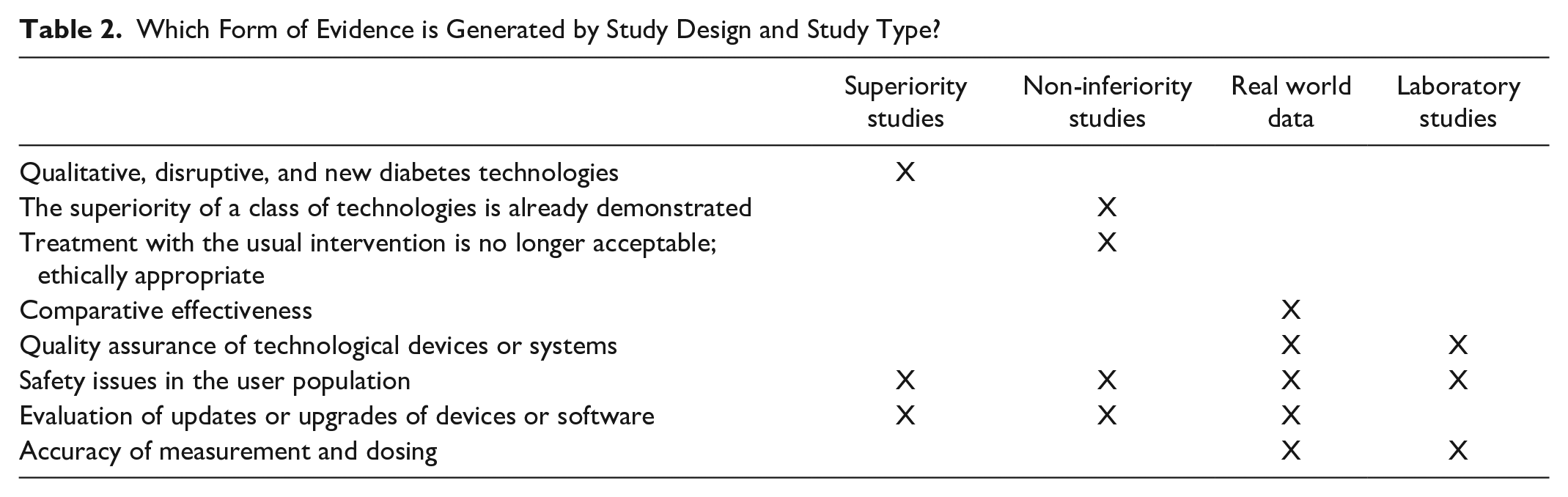 Table 2. Which Form of Evidence is Generated by Study Design and Study Type?

|  | Superiority studies | Non-inferiority studies | Real world data | Laboratory studies |
|---|---|---|---|---|
| Qualitative, disruptive, and new diabetes technologies | X |  |  |  |
| The superiority of a class of technologies is already demonstrated |  | X |  |  |
| Treatment with the usual intervention is no longer acceptable; ethically appropriate |  | X |  |  |
| Comparative effectiveness |  |  | X |  |
| Quality assurance of technological devices or systems |  |  | X | X |
| Safety issues in the user population | X | X | X | X |
| Evaluation of updates or upgrades of devices or software | X | X | X |  |
| Accuracy of measurement and dosing |  |  | X | X |